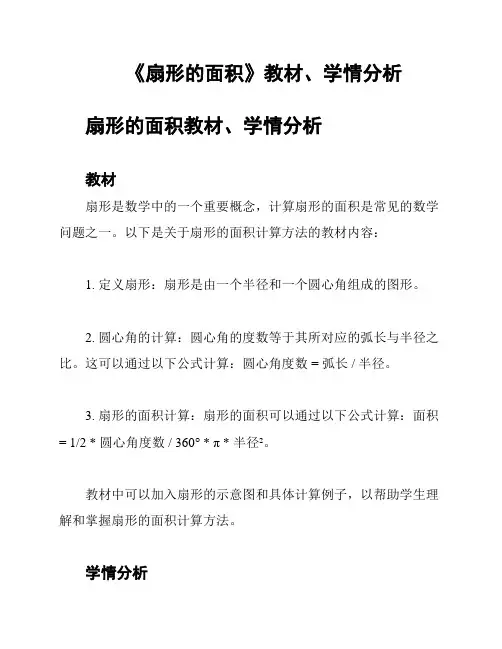 《扇形的面积》教材、学情分析

扇形的面积教材、学情分析

教材

扇形是数学中的一个重要概念，计算扇形的面积是常见的数学问题之一。以下是关于扇形的面积计算方法的教材内容：

1. 定义扇形：扇形是由一个半径和一个圆心角组成的图形。

2. 圆心角的计算：圆心角的度数等于其所对应的弧长与半径之比。这可以通过以下公式计算：圆心角度数 = 弧长 / 半径。

3. 扇形的面积计算：扇形的面积可以通过以下公式计算：面积 = 1/2 * 圆心角度数 / 360° * π * 半径²。

教材中可以加入扇形的示意图和具体计算例子，以帮助学生理解和掌握扇形的面积计算方法。

学情分析